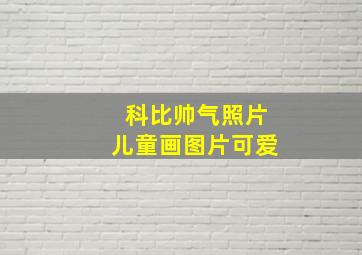 科比帅气照片
儿童画图片可爱